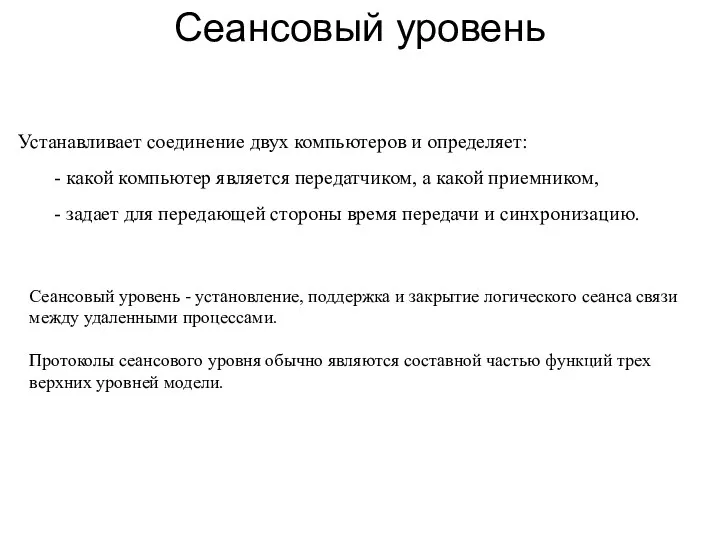 Сеансовый уровень

Устанавливает соединение двух компьютеров и определяет:

- какой компьютер является передатчиком, а какой приемником,

- задает для передающей стороны время передачи и синхронизацию.

Сеансовый уровень - установление, поддержка и закрытие логического сеанса связи между удаленными процессами.

Протоколы сеансового уровня обычно являются составной частью функций трех верхних уровней модели.